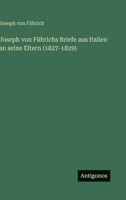 Joseph von Führich

Joseph von Führichs Briefe aus Italien an seine Eltern (1827-1829)

Antigonos